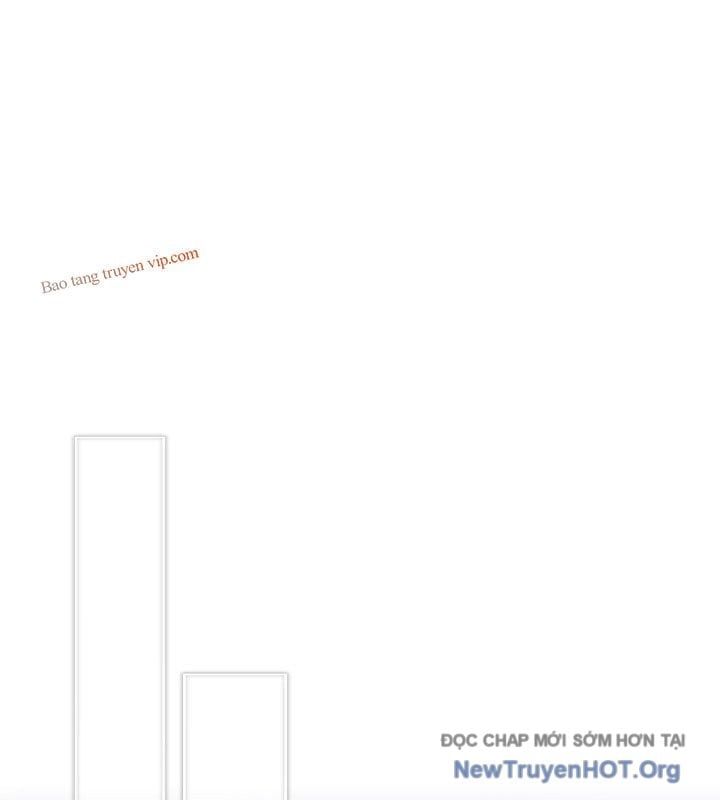 ĐỌC CHAP MỚI SỚM HƠN TẠI
NewTruyenHOT.Org

Bao tang truyen vip.com